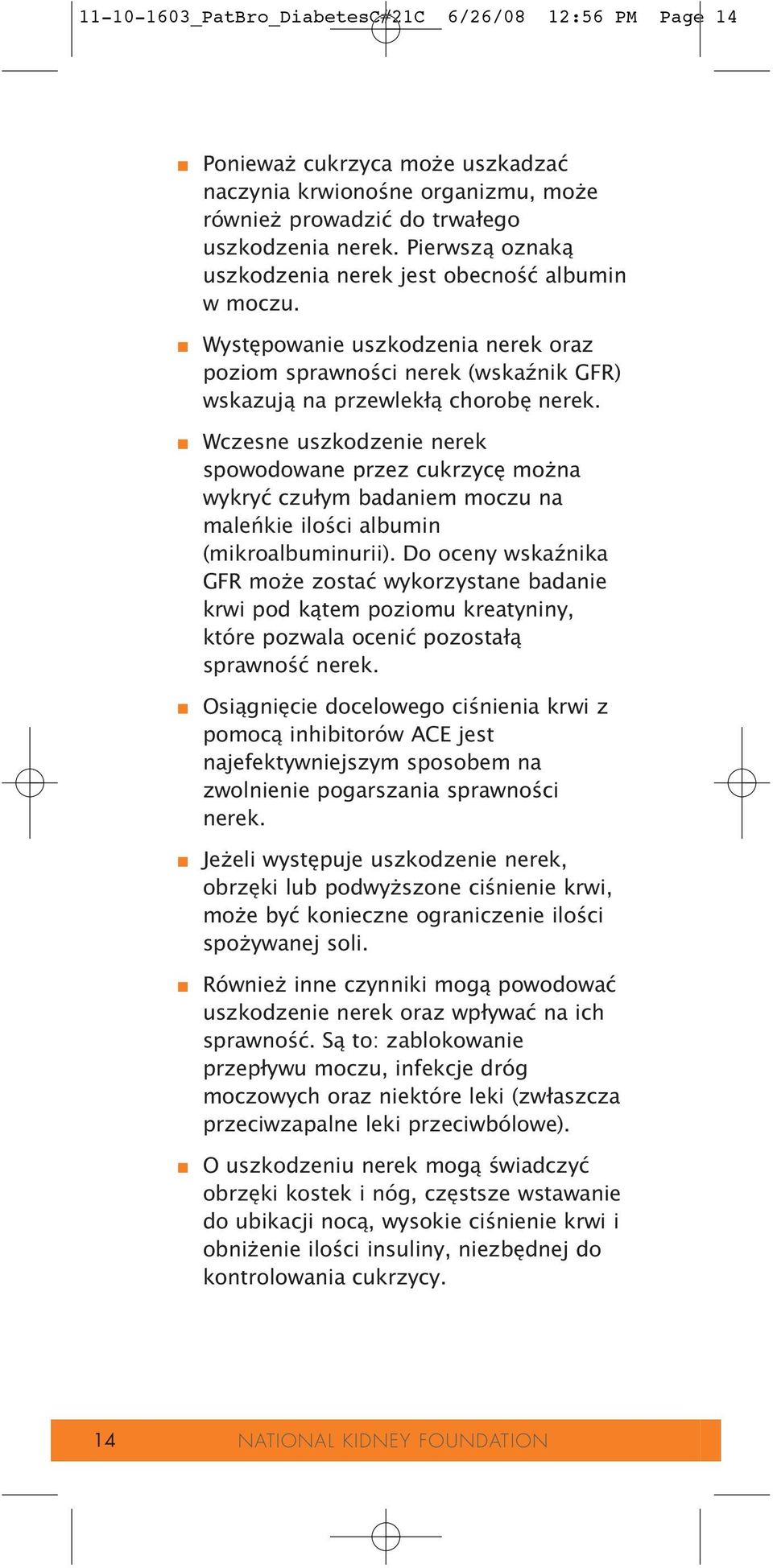 11-10-1603_PatBro_DiabetesC#21C 6/26/08 12:56 PM Page 14

■ Ponieważ cukrzyca może uszkadzać naczynia krwionośne organizmu, może również prowadzić do trwałego uszkodzenia nerek. Pierwszą oznaką uszkodzenia nerek jest obecność albumin w moczu.

■ Występowanie uszkodzenia nerek oraz poziom sprawności nerek (wskaźnik GFR) wskazują na przewlekłą chorobę nerek.

■ Wczesne uszkodzenie nerek spowodowane przez cukrzycę można wykryć czułym badaniem moczu na maleńkie ilości albumin (mikroalbuminurii). Do oceny wskaźnika GFR może zostać wykorzystane badanie krwi pod kątem poziomu kreatyniny, które pozwala ocenić pozostałą sprawność nerek.

■ Osiągnięcie docelowego ciśnienia krwi z pomocą inhibitorów ACE jest najefektywniejszym sposobem na zwolnienie pogarszania sprawności nerek.

■ Jeżeli występuje uszkodzenie nerek, obrzęki lub podwyższone ciśnienie krwi, może być konieczne ograniczenie ilości spożywanej soli.

■ Również inne czynniki mogą powodować uszkodzenie nerek oraz wpływać na ich sprawność. Są to: zablokowanie przepływu moczu, infekcje dróg moczowych oraz niektóre leki (zwłaszcza przeciwzapalne leki przeciwbólowe).

■ O uszkodzeniu nerek mogą świadczyć obrzęki kostek i nóg, częstsze wstawanie do ubikacji nocą, wysokie ciśnienie krwi i obniżenie ilości insuliny, niezbędnej do kontrolowania cukrzycy.

14 NATIONAL KIDNEY FOUNDATION